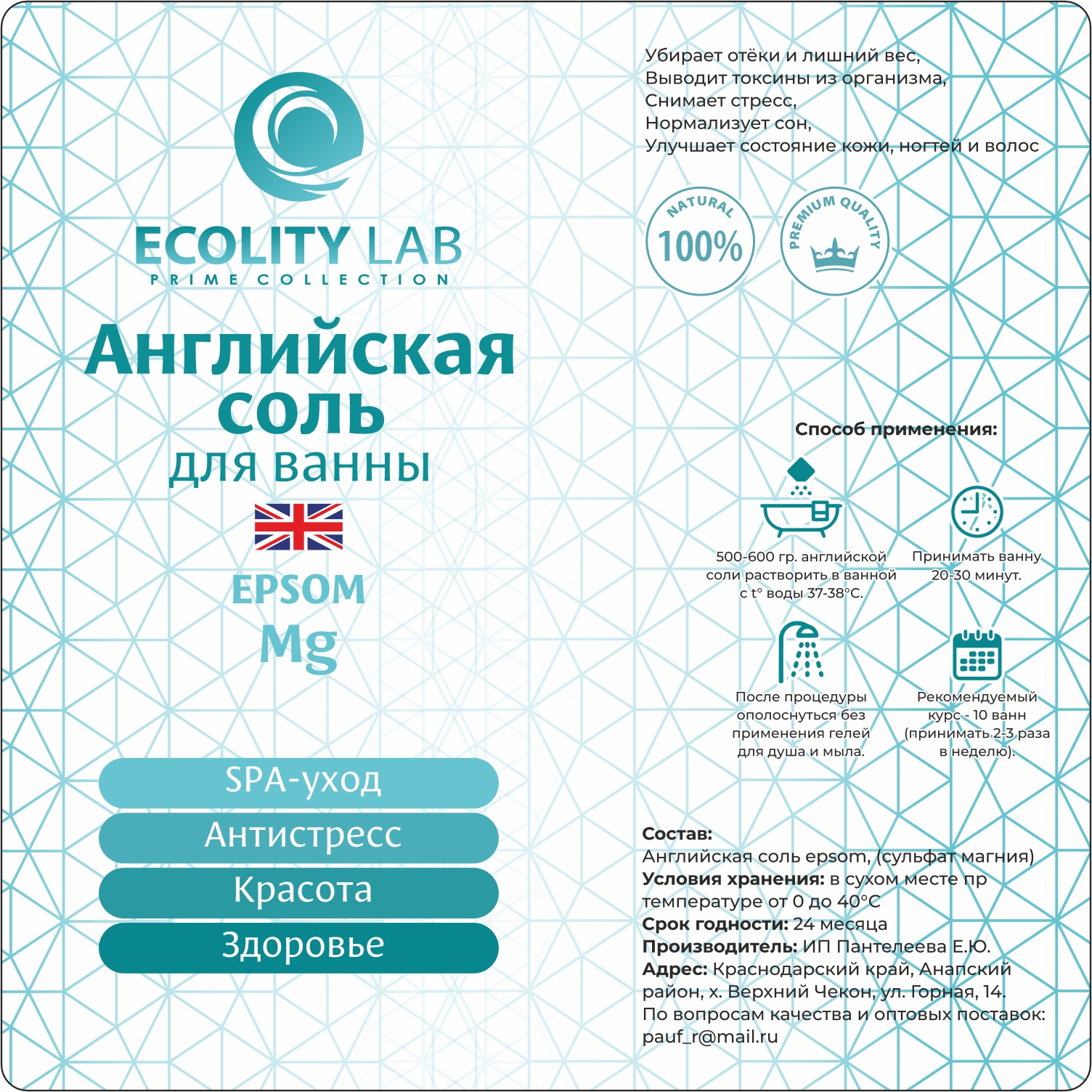 ECOLITY LAB
PRIME COLLECTION

Английская соль для ванны

EPSOM
Mg

SPA-уход
Антистресс
Красота
Здоровье

Убирает отёки и лишний вес,
Выводит токсины из организма,
Снимает стресс,
Нормализует сон,
Улучшает состояние кожи, ногтей и волос

NATURAL
100%

PREMIUM QUALITY

Способ применения:

500-600 гр. английской соли растворить в ванной с t° воды 37-38°С.

Принимать ванну 20-30 минут.

После процедуры ополоснуться без применения гелей для душа и мыла.

Рекомендуемый курс - 10 ванн (принимать 2-3 раза в неделю).

Состав:
Английская соль epsom, (сульфат магния)
Условия хранения: в сухом месте пр температуре от 0 до 40°С
Срок годности: 24 месяца
Производитель: ИП Пантелеева Е.Ю.
Адрес: Краснодарский край, Анапский район, х. Верхний Чекон, ул. Горная, 14.
По вопросам качества и оптовых поставок:
pauf_r@mail.ru